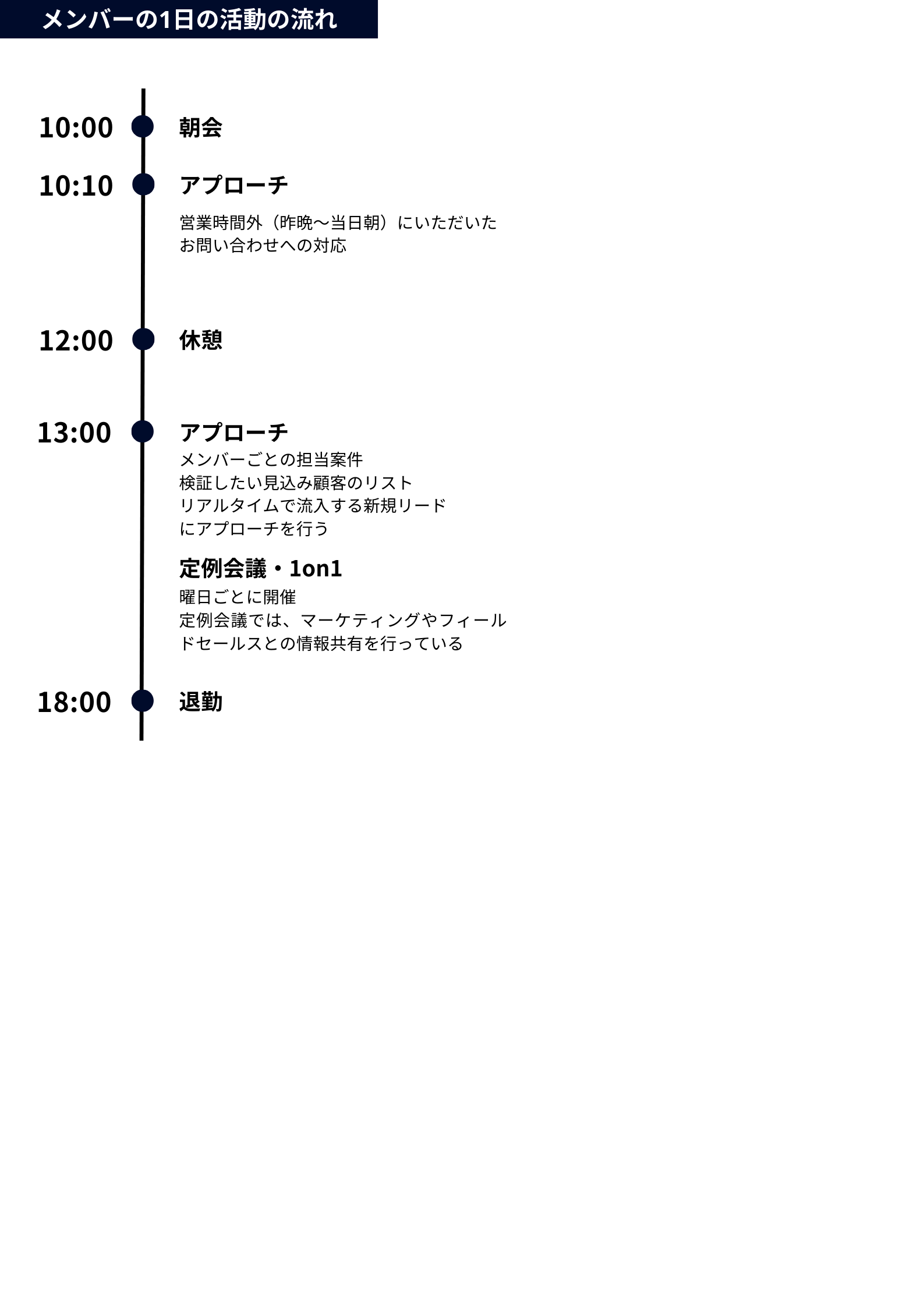 メンバーの1日の活動の流れ

10:00
朝会

10:10
アプローチ
営業時間外（昨晩〜当日朝）にいただいたお問い合わせへの対応

12:00
休憩

13:00
アプローチ
メンバーごとの担当案件
検証したい見込み顧客のリスト
リアルタイムで流入する新規リード
にアプローチを行う

定例会議・1on1
曜日ごとに開催
定例会議では、マーケティングやフィールドセールスとの情報共有を行っている

18:00
退勤